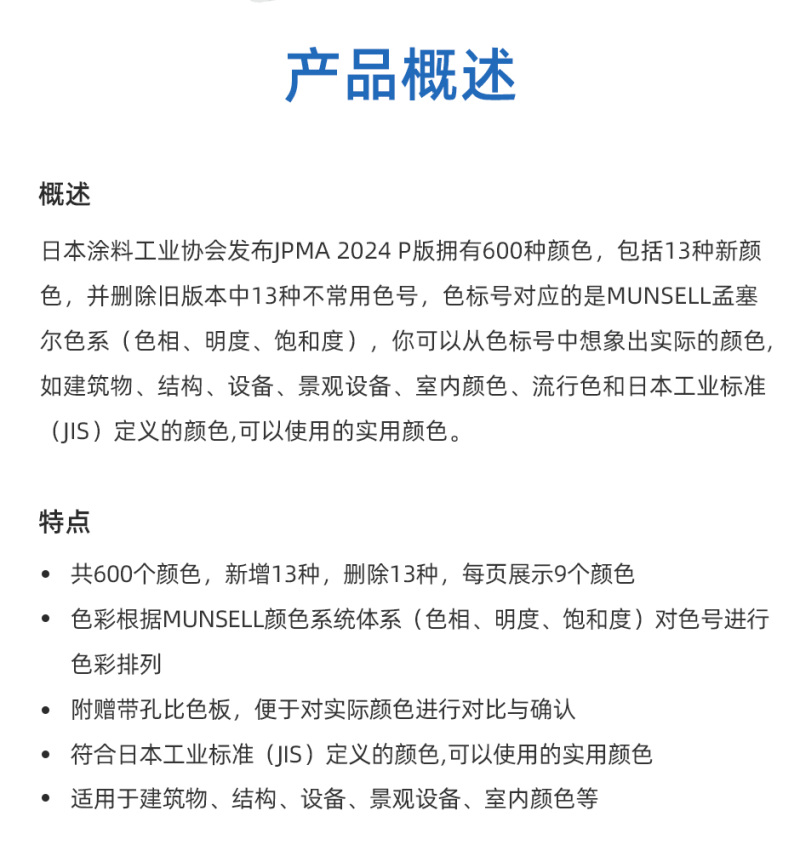 产品概述

概述

日本涂料工业协会发布JPMA 2024 P版拥有600种颜色，包括13种新颜色，并删除旧版本中13种不常用色号，色标号对应的是MUNSELL孟塞尔色系（色相、明度、饱和度），你可以从色标号中想象出实际的颜色，如建筑物、结构、设备、景观设备、室内颜色、流行色和日本工业标准（JIS）定义的颜色,可以使用的实用颜色。

特点

• 共600个颜色，新增13种，删除13种，每页展示9个颜色
• 色彩根据MUNSELL颜色系统体系（色相、明度、饱和度）对色号进行色彩排列
• 附赠带孔比色板，便于对实际颜色进行对比与确认
• 符合日本工业标准（JIS）定义的颜色,可以使用的实用颜色
• 适用于建筑物、结构、设备、景观设备、室内颜色等